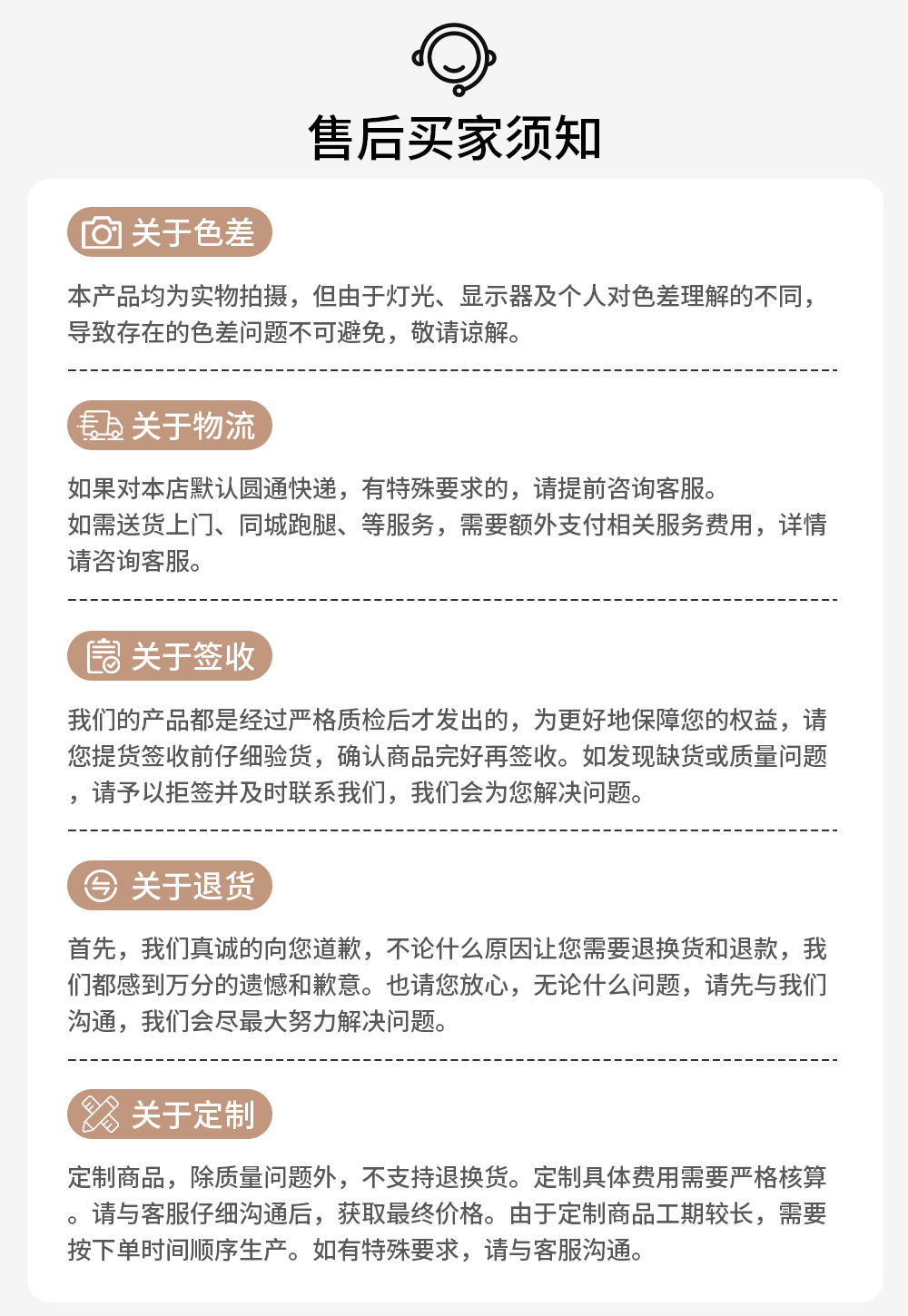 售后买家须知

关于色差

本产品均为实物拍摄，但由于灯光、显示器及个人对色差理解的不同，导致存在的色差问题不可避免，敬请谅解。

关于物流

如果对本店默认圆通快递，有特殊要求的，请提前咨询客服。
如需送货上门、同城跑腿、等服务，需要额外支付相关服务费用，详情请咨询客服。

关于签收

我们的产品都是经过严格质检后才发出的，为更好地保障您的权益，请您提货签收前仔细验货，确认商品完好再签收。如发现缺货或质量问题，请予以拒签并及时联系我们，我们会为您解决问题。

关于退货

首先，我们真诚的向您道歉，不论什么原因让您需要退换货和退款，我们都感到万分的遗憾和歉意。也请您放心，无论什么问题，请先与我们沟通，我们会尽最大努力解决问题。

关于定制

定制商品，除质量问题外，不支持退换货。定制具体费用需要严格核算。请与客服仔细沟通后，获取最终价格。由于定制商品工期较长，需要按下单时间顺序生产。如有特殊要求，请与客服沟通。